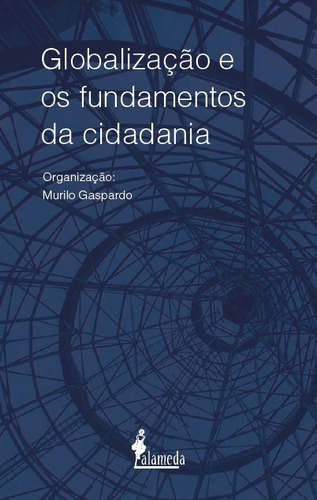 Globalização e os fundamentos da cidadania

Organização:
Murilo Gaspardo

alameda